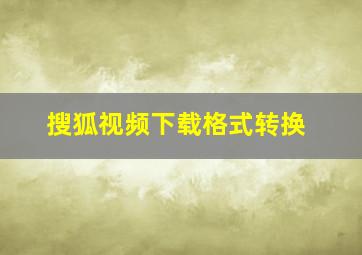 搜狐视频下载格式转换